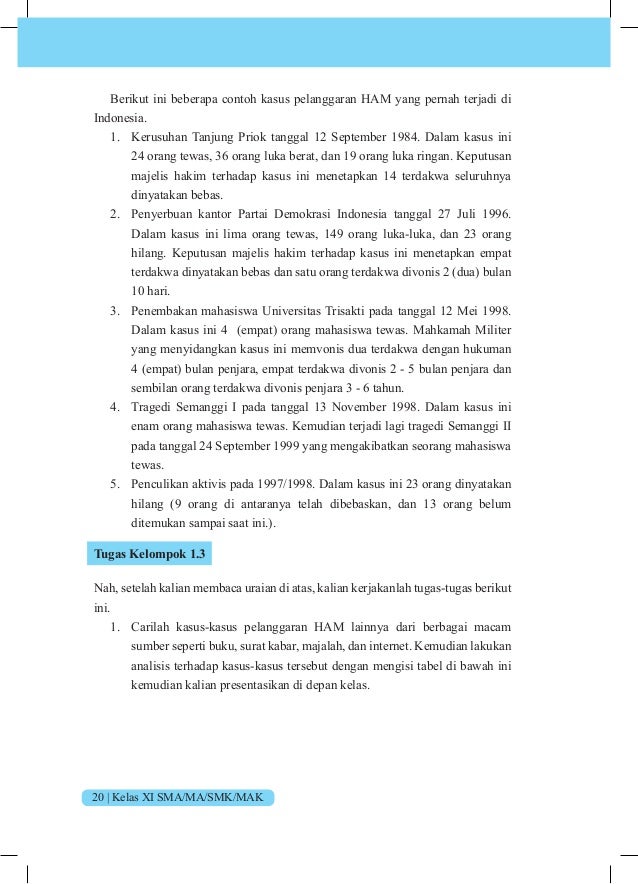 Berikut ini beberapa contoh kasus pelanggaran HAM yang pernah terjadi di Indonesia.

1. Kerusuhan Tanjung Priok tanggal 12 September 1984. Dalam kasus ini 24 orang tewas, 36 orang luka berat, dan 19 orang luka ringan. Keputusan majelis hakim terhadap kasus ini menetapkan 14 terdakwa seluruhnya dinyatakan bebas.
2. Penyerbuan kantor Partai Demokrasi Indonesia tanggal 27 Juli 1996. Dalam kasus ini lima orang tewas, 149 orang luka-luka, dan 23 orang hilang. Keputusan majelis hakim terhadap kasus ini menetapkan empat terdakwa dinyatakan bebas dan satu orang terdakwa divonis 2 (dua) bulan 10 hari.
3. Penembakan mahasiswa Universitas Trisakti pada tanggal 12 Mei 1998. Dalam kasus ini 4 (empat) orang mahasiswa tewas. Mahkamah Militer yang menyidangkan kasus ini memvonis dua terdakwa dengan hukuman 4 (empat) bulan penjara, empat terdakwa divonis 2 - 5 bulan penjara dan sembilan orang terdakwa divonis penjara 3 - 6 tahun.
4. Tragedi Semanggi I pada tanggal 13 November 1998. Dalam kasus ini enam orang mahasiswa tewas. Kemudian terjadi lagi tragedi Semanggi II pada tanggal 24 September 1999 yang mengakibatkan seorang mahasiswa tewas.
5. Penculikan aktivis pada 1997/1998. Dalam kasus ini 23 orang dinyatakan hilang (9 orang di antaranya telah dibebaskan, dan 13 orang belum ditemukan sampai saat ini.).

Tugas Kelompok 1.3

Nah, setelah kalian membaca uraian di atas, kalian kerjakanlah tugas-tugas berikut ini.

1. Carilah kasus-kasus pelanggaran HAM lainnya dari berbagai macam sumber seperti buku, surat kabar, majalah, dan internet. Kemudian lakukan analisis terhadap kasus-kasus tersebut dengan mengisi tabel di bawah ini kemudian kalian presentasikan di depan kelas.

20 | Kelas XI SMA/MA/SMK/MAK